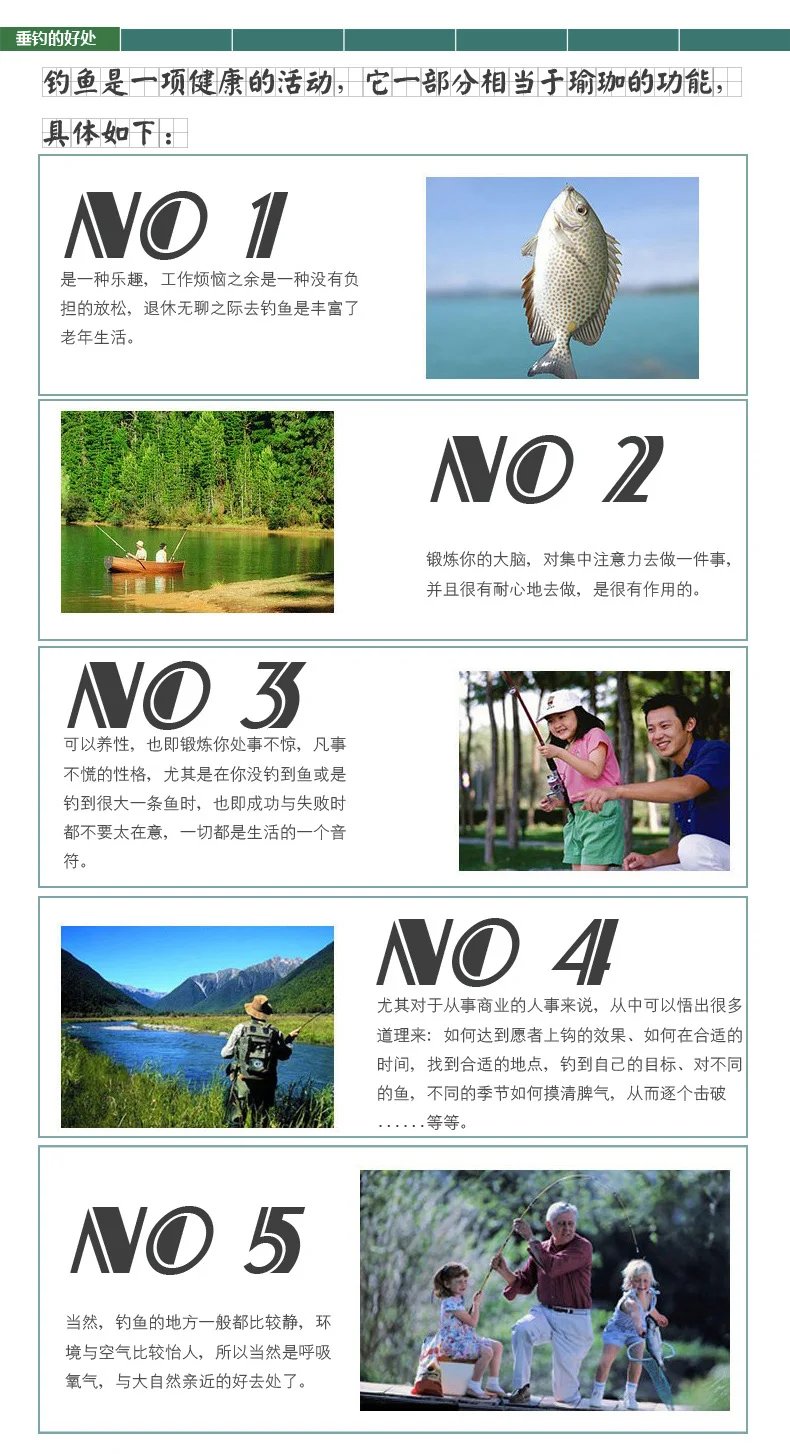 垂钓的好处

钓鱼是一项健康的活动，它一部分相当于瑜珈的功能，具体如下：

NO 1

是一种乐趣，工作烦恼之余是一种没有负担的放松，退休无聊之际去钓鱼是丰富了老年生活。

NO 2

锻炼你的大脑，对集中注意力去做一件事，并且很有耐心地去做，是很有作用的。

NO 3

可以养性，也即锻炼你处事不惊，凡事不慌的性格，尤其是在你没钓到鱼或是钓到很大一条鱼时，也即成功与失败时都不要太在意，一切都是生活的一个音符。

NO 4

尤其对于从事商业的人事来说，从中可以悟出很多道理来：如何达到愿者上钩的效果、如何在合适的时间，找到合适的地点，钓到自己的目标、对不同的鱼，不同的季节如何摸清脾气，从而逐个击破……等等。

NO 5

当然，钓鱼的地方一般都比较静，环境与空气比较怡人，所以当然是呼吸氧气，与大自然亲近的好去处了。